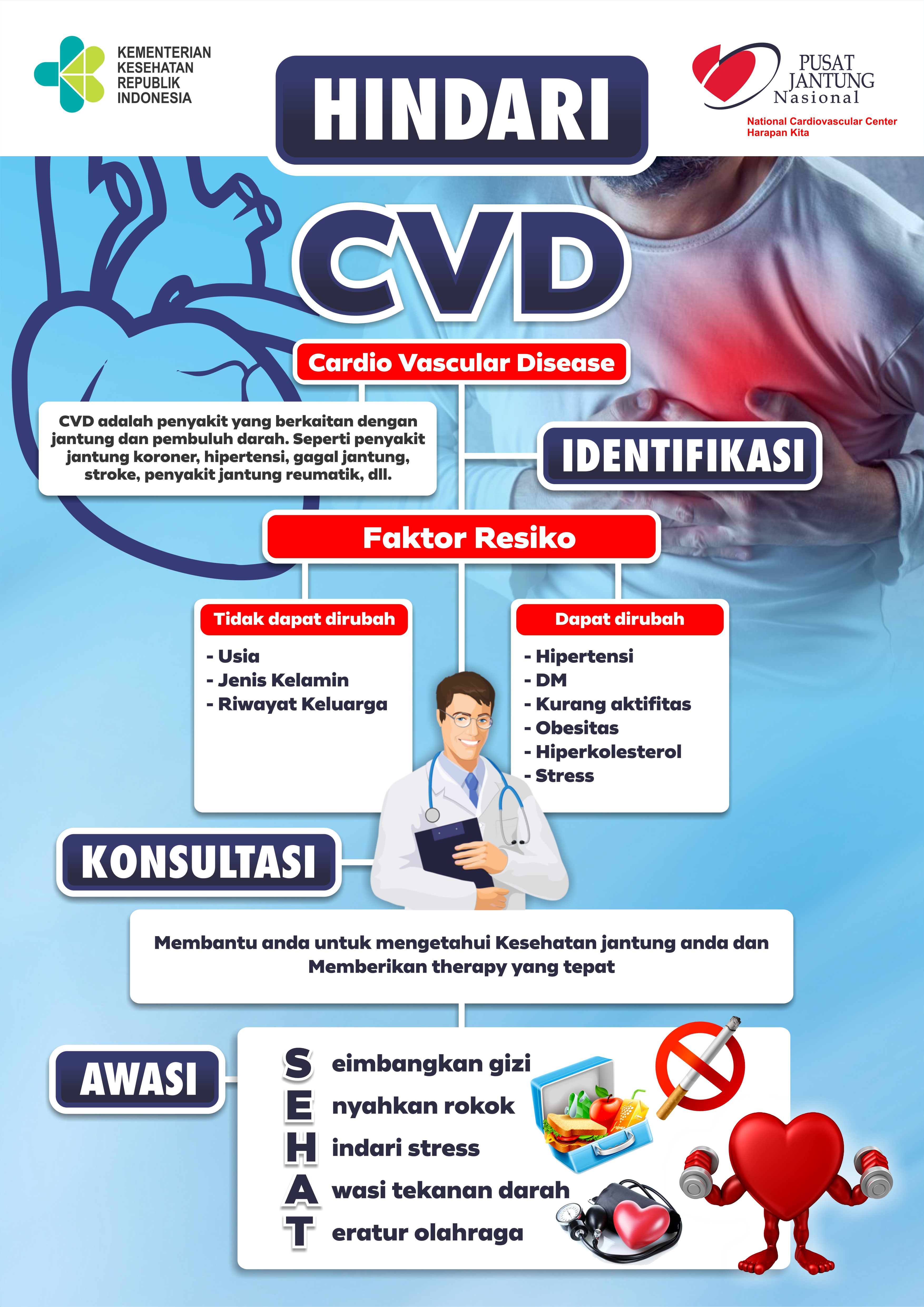 KEMENTERIAN KESEHATAN REPUBLIK INDONESIA

HINDARI

PUSAT JANTUNG Nasional
National Cardiovascular Center Harapan Kita

CVD

Cardio Vascular Disease

CVD adalah penyakit yang berkaitan dengan jantung dan pembuluh darah. Seperti penyakit jantung koroner, hipertensi, gagal jantung, stroke, penyakit jantung reumatik, dll.

IDENTIFIKASI

Faktor Resiko

Tidak dapat dirubah
- Usia
- Jenis Kelamin
- Riwayat Keluarga

Dapat dirubah
- Hipertensi
- DM
- Kurang aktifitas
- Obesitas
- Hiperkolesterol
- Stress

KONSULTASI

Membantu anda untuk mengetahui Kesehatan jantung anda dan Memberikan therapy yang tepat

AWASI

S eimbangkan gizi
E nyahkan rokok
H indari stress
A wasi tekanan darah
T eratur olahraga